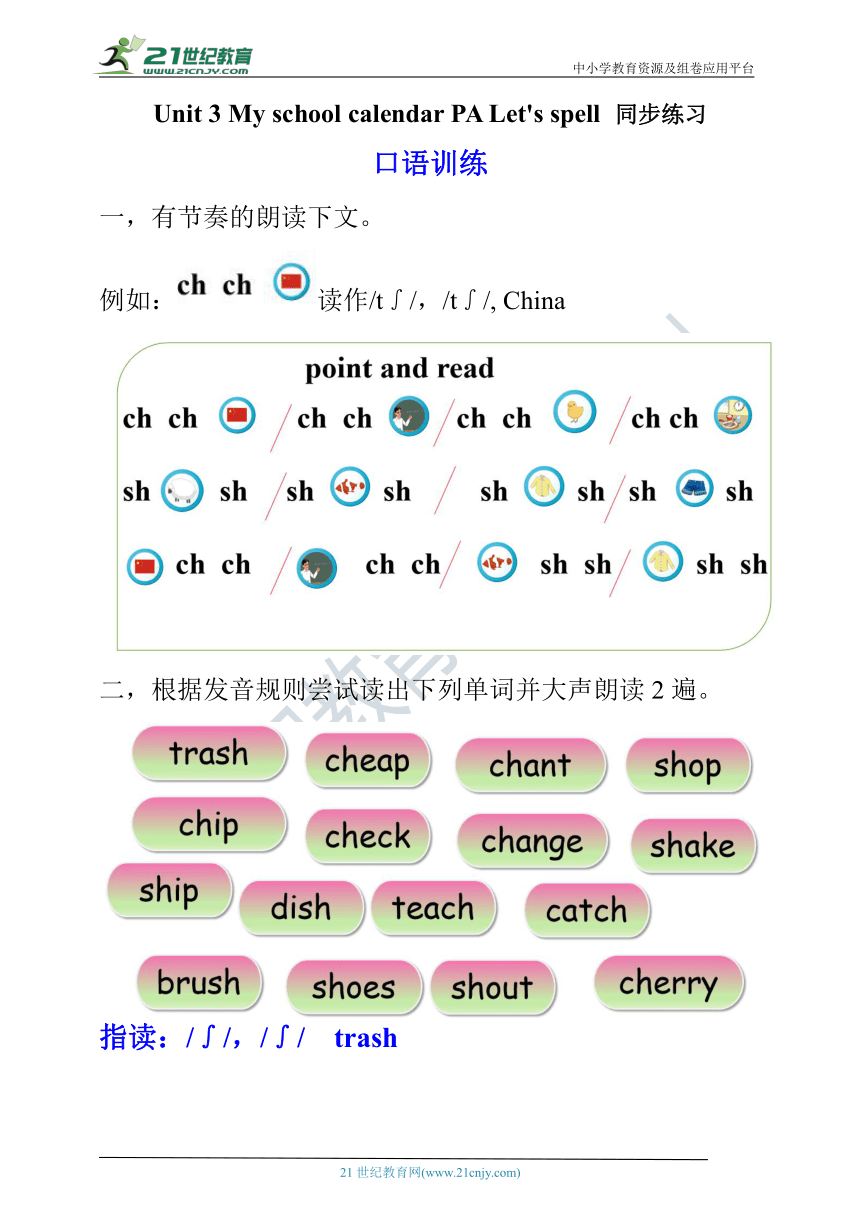 21世纪教育 www.21cnjy.com

中小学教育资源及组卷应用平台

Unit 3 My school calendar PA Let's spell 同步练习

口语训练

一，有节奏的朗读下文。

例如：ch ch 读作/tʃ/，/tʃ/, China

point and read

ch ch / ch ch / ch ch / ch ch

sh sh / sh sh / sh sh / sh sh

ch ch / ch ch / sh sh / sh sh

二，根据发音规则尝试读出下列单词并大声朗读 2 遍。

trash cheap chant shop

chip check change shake

ship dish teach catch

brush shoes shout cherry

指读：/ʃ/，/ʃ/ trash

21 世纪教育网(www.21cnjy.com)